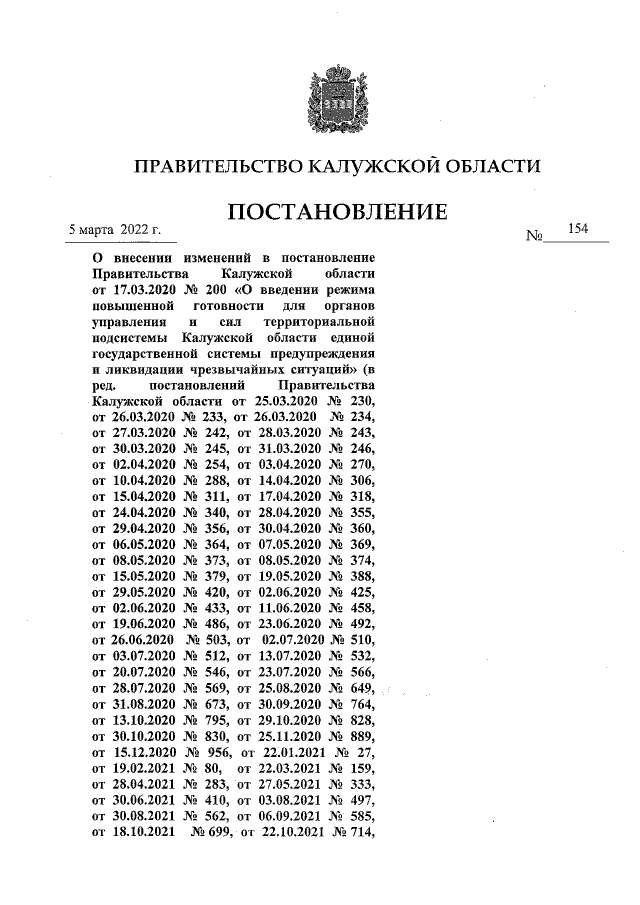 ПРАВИТЕЛЬСТВО КАЛУЖСКОЙ ОБЛАСТИ

ПОСТАНОВЛЕНИЕ

5 марта 2022 г.

№ 154

О внесении изменений в постановление Правительства Калужской области от 17.03.2020 № 200 «О введении режима повышенной готовности для органов управления и сил территориальной подсистемы Калужской области единой государственной системы предупреждения и ликвидации чрезвычайных ситуаций» (в ред. постановлений Правительства Калужской области от 25.03.2020 № 230, от 26.03.2020 № 233, от 26.03.2020 № 234, от 27.03.2020 № 242, от 28.03.2020 № 243, от 30.03.2020 № 245, от 31.03.2020 № 246, от 02.04.2020 № 254, от 03.04.2020 № 270, от 10.04.2020 № 288, от 14.04.2020 № 306, от 15.04.2020 № 311, от 17.04.2020 № 318, от 24.04.2020 № 340, от 28.04.2020 № 355, от 29.04.2020 № 356, от 30.04.2020 № 360, от 06.05.2020 № 364, от 07.05.2020 № 369, от 08.05.2020 № 373, от 08.05.2020 № 374, от 15.05.2020 № 379, от 19.05.2020 № 388, от 29.05.2020 № 420, от 02.06.2020 № 425, от 02.06.2020 № 433, от 11.06.2020 № 458, от 19.06.2020 № 486, от 23.06.2020 № 492, от 26.06.2020 № 503, от 02.07.2020 № 510, от 03.07.2020 № 512, от 13.07.2020 № 532, от 20.07.2020 № 546, от 23.07.2020 № 566, от 28.07.2020 № 569, от 25.08.2020 № 649, от 31.08.2020 № 673, от 30.09.2020 № 764, от 13.10.2020 № 795, от 29.10.2020 № 828, от 30.10.2020 № 830, от 25.11.2020 № 889, от 15.12.2020 № 956, от 22.01.2021 № 27, от 19.02.2021 № 80, от 22.03.2021 № 159, от 28.04.2021 № 283, от 27.05.2021 № 333, от 30.06.2021 № 410, от 03.08.2021 № 497, от 30.08.2021 № 562, от 06.09.2021 № 585, от 18.10.2021 № 699, от 22.10.2021 № 714,